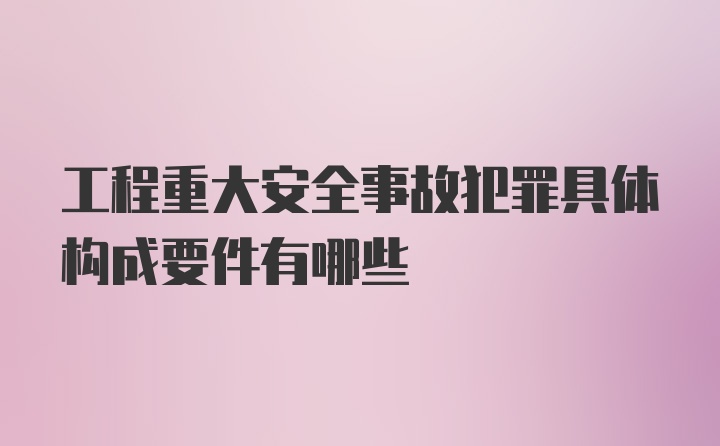 工程重大安全事故犯罪具体构成要件有哪些